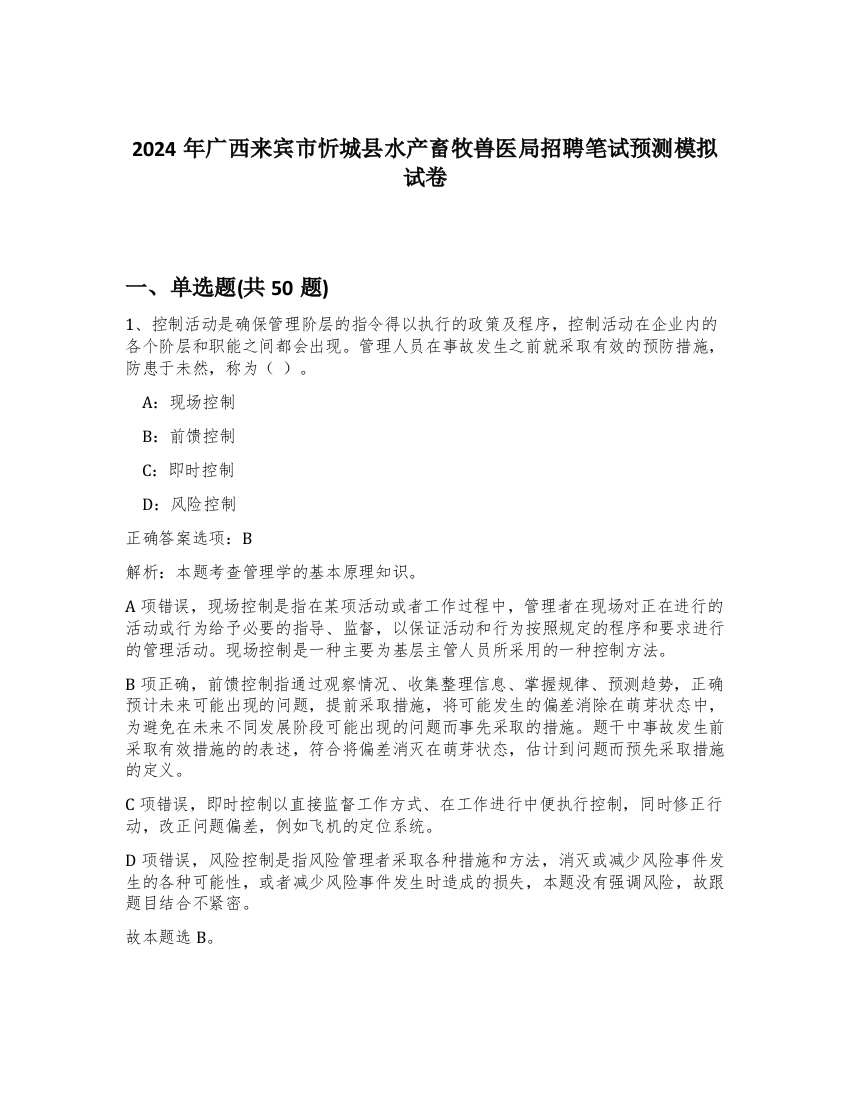 2024 年广西来宾市忻城县水产畜牧兽医局招聘笔试预测模拟试卷

一、单选题(共 50 题)

1、控制活动是确保管理阶层的指令得以执行的政策及程序，控制活动在企业内的各个阶层和职能之间都会出现。管理人员在事故发生之前就采取有效的预防措施，防患于未然，称为（ ）。

A：现场控制

B：前馈控制

C：即时控制

D：风险控制

正确答案选项：B

解析：本题考查管理学的基本原理知识。

A 项错误，现场控制是指在某项活动或者工作过程中，管理者在现场对正在进行的活动或行为给予必要的指导、监督，以保证活动和行为按照规定的程序和要求进行的管理活动。现场控制是一种主要为基层主管人员所采用的一种控制方法。

B 项正确，前馈控制指通过观察情况、收集整理信息、掌握规律、预测趋势，正确预计未来可能出现的问题，提前采取措施，将可能发生的偏差消除在萌芽状态中，为避免在未来不同发展阶段可能出现的问题而事先采取的措施。题干中事故发生前采取有效措施的的表述，符合将偏差消灭在萌芽状态，估计到问题而预先采取措施的定义。

C 项错误，即时控制以直接监督工作方式、在工作进行中便执行控制，同时修正行动，改正问题偏差，例如飞机的定位系统。

D 项错误，风险控制是指风险管理者采取各种措施和方法，消灭或减少风险事件发生的各种可能性，或者减少风险事件发生时造成的损失，本题没有强调风险，故跟题目结合不紧密。

故本题选 B。